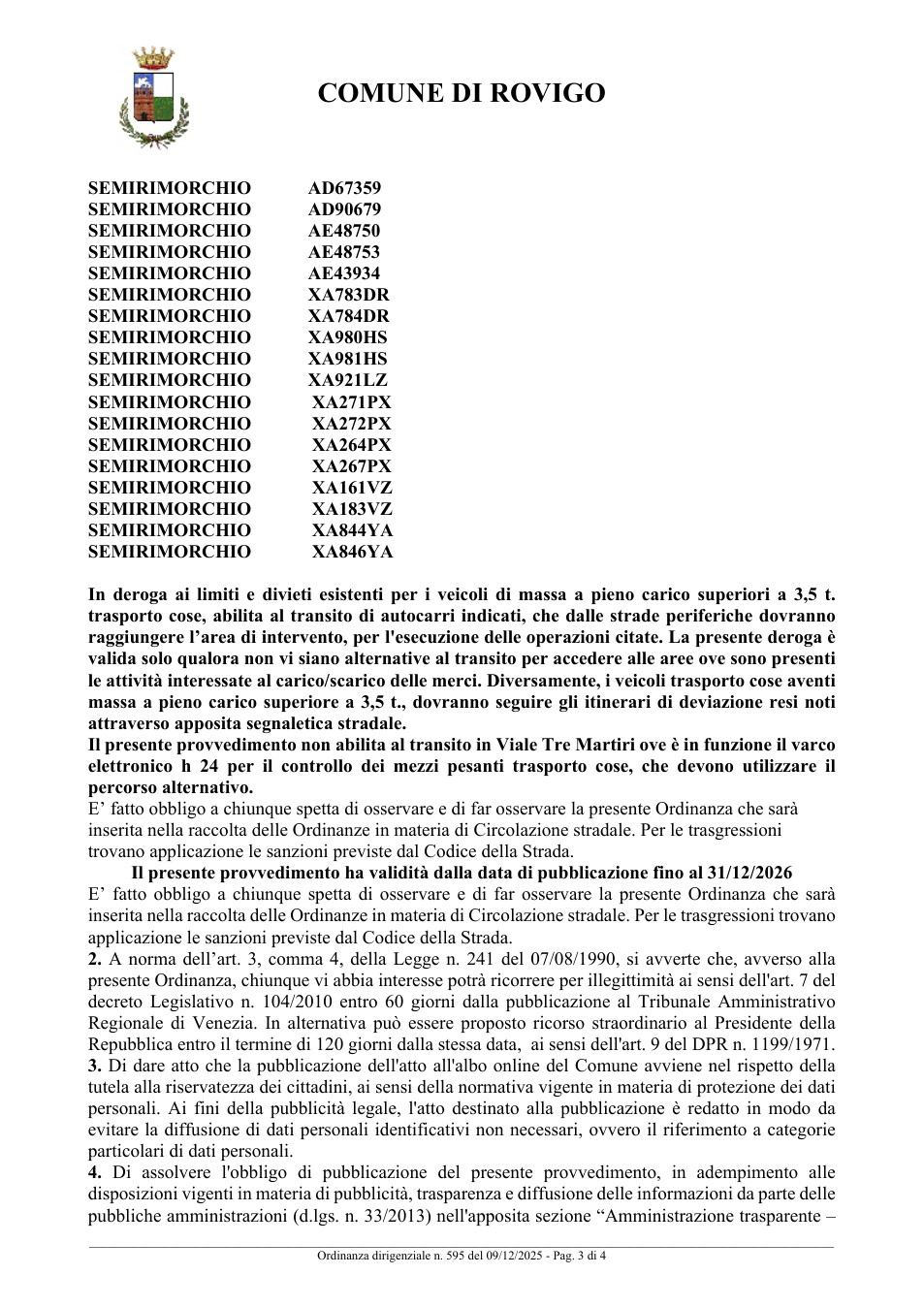 COMUNE DI ROVIGO

SEMIRIMORCHIO AD67359
SEMIRIMORCHIO AD90679
SEMIRIMORCHIO AE48750
SEMIRIMORCHIO AE48753
SEMIRIMORCHIO AE43934
SEMIRIMORCHIO XA783DR
SEMIRIMORCHIO XA784DR
SEMIRIMORCHIO XA980HS
SEMIRIMORCHIO XA981HS
SEMIRIMORCHIO XA921LZ
SEMIRIMORCHIO XA271PX
SEMIRIMORCHIO XA272PX
SEMIRIMORCHIO XA264PX
SEMIRIMORCHIO XA267PX
SEMIRIMORCHIO XA161VZ
SEMIRIMORCHIO XA183VZ
SEMIRIMORCHIO XA844YA
SEMIRIMORCHIO XA846YA

In deroga ai limiti e divieti esistenti per i veicoli di massa a pieno carico superiori a 3,5 t. trasporto cose, abilita al transito di autocarri indicati, che dalle strade periferiche dovranno raggiungere l'area di intervento, per l'esecuzione delle operazioni citate. La presente deroga è valida solo qualora non vi siano alternative al transito per accedere alle aree ove sono presenti le attività interessate al carico/scarico delle merci. Diversamente, i veicoli trasporto cose aventi massa a pieno carico superiore a 3,5 t., dovranno seguire gli itinerari di deviazione resi noti attraverso apposita segnaletica stradale.
Il presente provvedimento non abilita al transito in Viale Tre Martiri ove è in funzione il varco elettronico h 24 per il controllo dei mezzi pesanti trasporto cose, che devono utilizzare il percorso alternativo.
E' fatto obbligo a chiunque spetta di osservare e di far osservare la presente Ordinanza che sarà inserita nella raccolta delle Ordinanze in materia di Circolazione stradale. Per le trasgressioni trovano applicazione le sanzioni previste dal Codice della Strada.
Il presente provvedimento ha validità dalla data di pubblicazione fino al 31/12/2026
E' fatto obbligo a chiunque spetta di osservare e di far osservare la presente Ordinanza che sarà inserita nella raccolta delle Ordinanze in materia di Circolazione stradale. Per le trasgressioni trovano applicazione le sanzioni previste dal Codice della Strada.
2. A norma dell'art. 3, comma 4, della Legge n. 241 del 07/08/1990, si avverte che, avverso alla presente Ordinanza, chiunque vi abbia interesse potrà ricorrere per illegittimità ai sensi dell'art. 7 del decreto Legislativo n. 104/2010 entro 60 giorni dalla pubblicazione al Tribunale Amministrativo Regionale di Venezia. In alternativa può essere proposto ricorso straordinario al Presidente della Repubblica entro il termine di 120 giorni dalla stessa data, ai sensi dell'art. 9 del DPR n. 1199/1971.
3. Di dare atto che la pubblicazione dell'atto all'albo online del Comune avviene nel rispetto della tutela alla riservatezza dei cittadini, ai sensi della normativa vigente in materia di protezione dei dati personali. Ai fini della pubblicità legale, l'atto destinato alla pubblicazione è redatto in modo da evitare la diffusione di dati personali identificativi non necessari, ovvero il riferimento a categorie particolari di dati personali.
4. Di assolvere l'obbligo di pubblicazione del presente provvedimento, in adempimento alle disposizioni vigenti in materia di pubblicità, trasparenza e diffusione delle informazioni da parte delle pubbliche amministrazioni (d.lgs. n. 33/2013) nell'apposita sezione "Amministrazione trasparente –

Ordinanza dirigenziale n. 595 del 09/12/2025 - Pag. 3 di 4